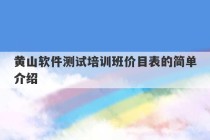 黄山软件测试培训班价目表的简单介绍